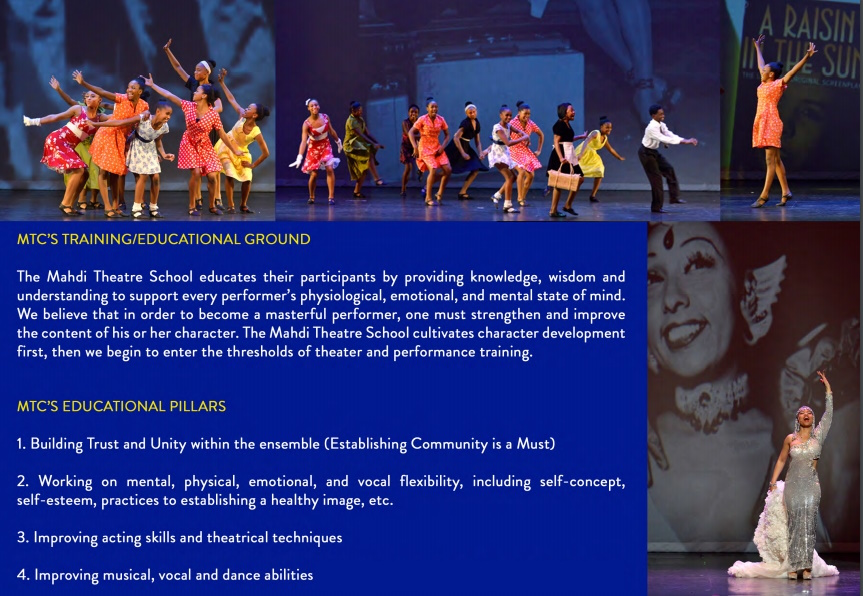 A RAISIN IN THE SUN

MTC'S TRAINING/EDUCATIONAL GROUND

The Mahdi Theatre School educates their participants by providing knowledge, wisdom and understanding to support every performer's physiological, emotional, and mental state of mind. We believe that in order to become a masterful performer, one must strengthen and improve the content of his or her character. The Mahdi Theatre School cultivates character development first, then we begin to enter the thresholds of theater and performance training.

MTC'S EDUCATIONAL PILLARS

1. Building Trust and Unity within the ensemble (Establishing Community is a Must)

2. Working on mental, physical, emotional, and vocal flexibility, including self-concept, self-esteem, practices to establishing a healthy image, etc.

3. Improving acting skills and theatrical techniques

4. Improving musical, vocal and dance abilities